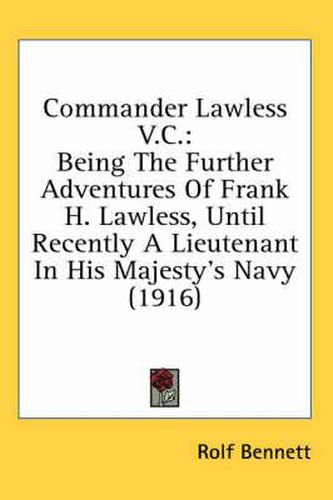 Commander Lawless V.C.:
Being The Further Adventures Of Frank H. Lawless, Until Recently A Lieutenant In His Majesty's Navy (1916)

Rolf Bennett